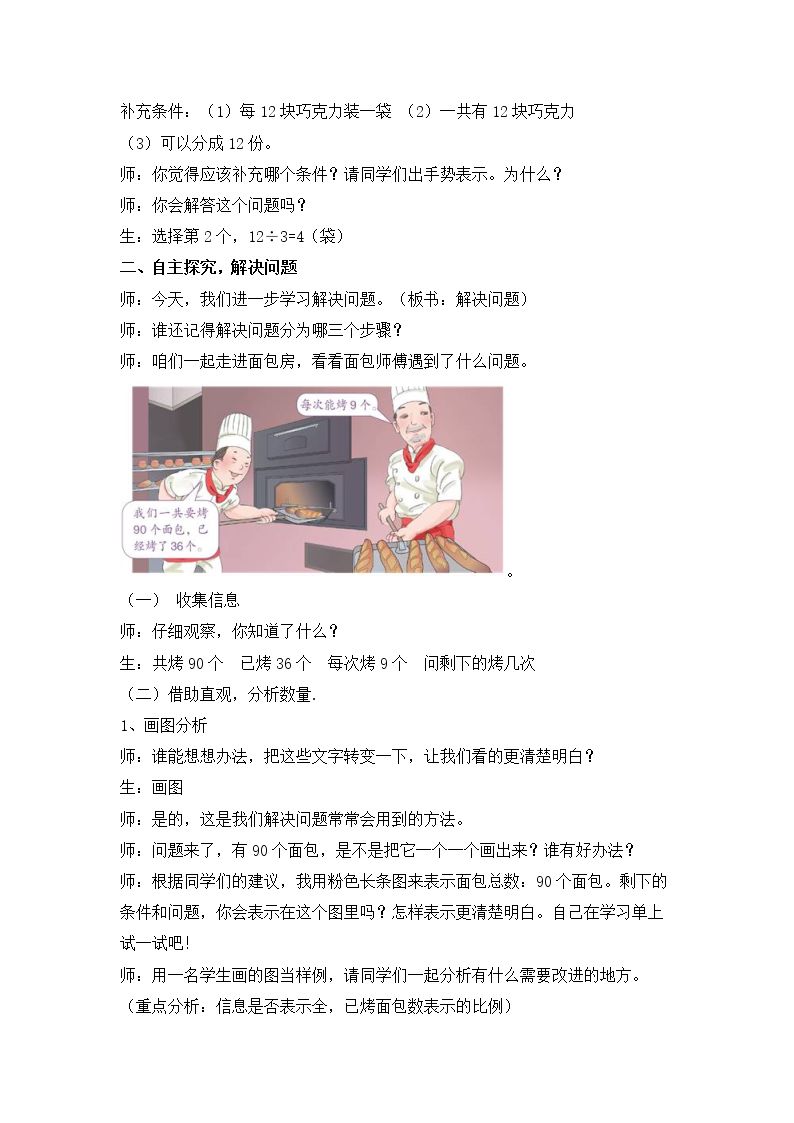 补充条件：（1）每12块巧克力装一袋 （2）一共有12块巧克力

（3）可以分成12份。

师：你觉得应该补充哪个条件？请同学们出手势表示。为什么？

师：你会解答这个问题吗？

生：选择第2个，$12\div3=4$（袋）

二、自主探究，解决问题

师：今天，我们进一步学习解决问题。（板书：解决问题）

师：谁还记得解决问题分为哪三个步骤？

师：咱们一起走进面包房，看看面包师傅遇到了什么问题。

每次能烤9个。

我们一共要烤90个面包，已经烤了36个。

。

（一） 收集信息

师：仔细观察，你知道了什么？

生：共烤90个 已烤36个 每次烤9个 问剩下的烤几次

（二）借助直观，分析数量.

1、画图分析

师：谁能想想办法，把这些文字转变一下，让我们看的更清楚明白？

生：画图

师：是的，这是我们解决问题常常会用到的方法。

师：问题来了，有90个面包，是不是把它一个一个画出来？谁有好办法？

师：根据同学们的建议，我用粉色长条图来表示面包总数：90个面包。剩下的条件和问题，你会表示在这个图里吗？怎样表示更清楚明白。自己在学习单上试一试吧!

师：用一名学生画的图当样例，请同学们一起分析有什么需要改进的地方。

（重点分析：信息是否表示全，已烤面包数表示的比例）